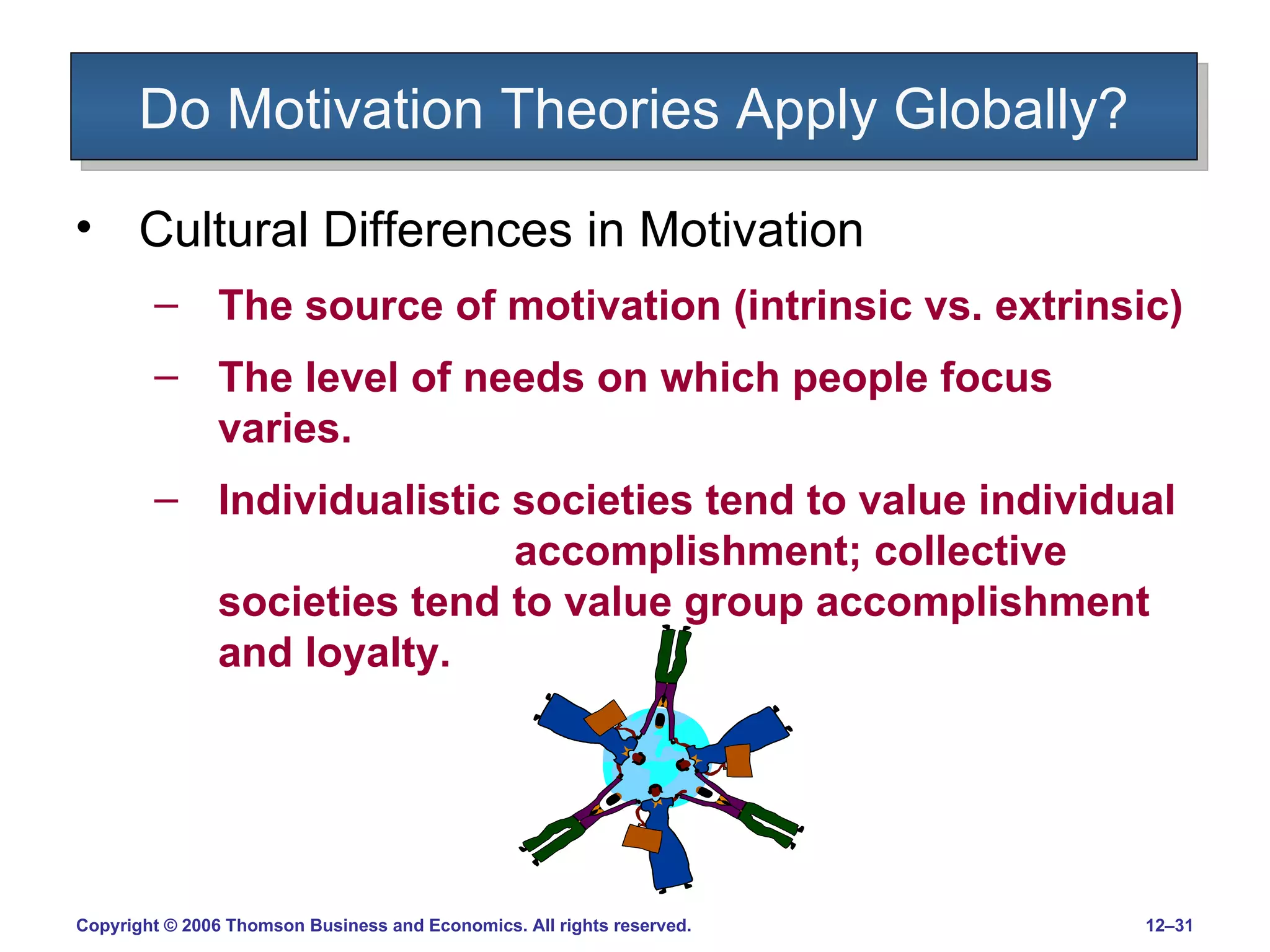 Do Motivation Theories Apply Globally?

• Cultural Differences in Motivation

– The source of motivation (intrinsic vs. extrinsic)

– The level of needs on which people focus varies.

– Individualistic societies tend to value individual accomplishment; collective societies tend to value group accomplishment and loyalty.

Copyright © 2006 Thomson Business and Economics. All rights reserved.

12–31